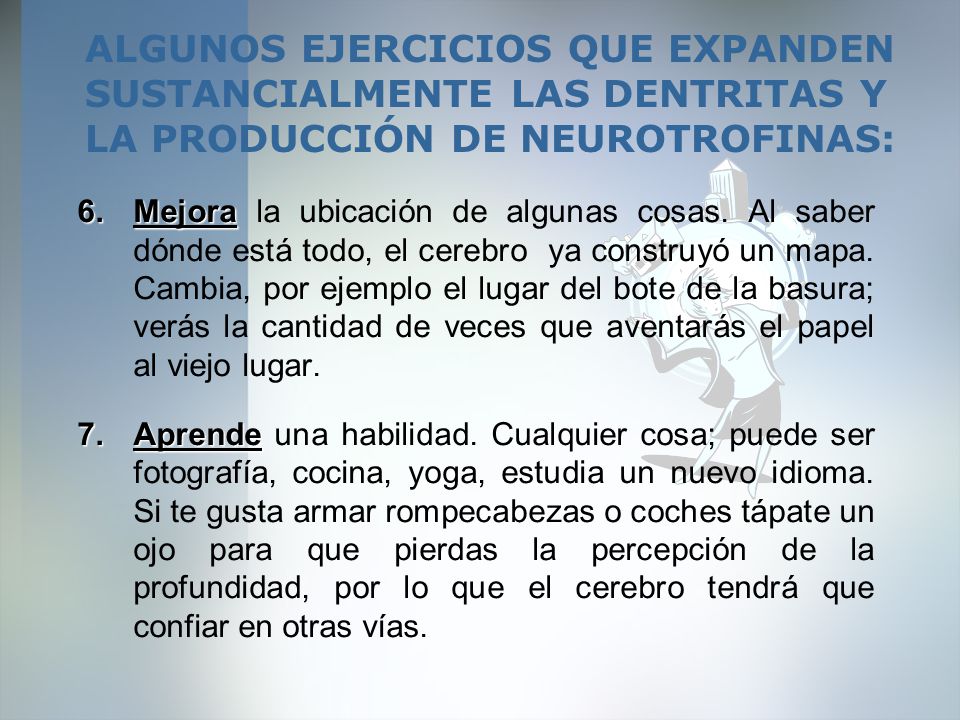 ALGUNOS EJERCICIOS QUE EXPANDEN SUSTANCIALMENTE LAS DENTRITAS Y LA PRODUCCIÓN DE NEUROTROFINAS:

6. Mejora la ubicación de algunas cosas. Al saber dónde está todo, el cerebro ya construyó un mapa. Cambia, por ejemplo el lugar del bote de la basura; verás la cantidad de veces que aventarás el papel al viejo lugar.

7. Aprende una habilidad. Cualquier cosa; puede ser fotografía, cocina, yoga, estudia un nuevo idioma. Si te gusta armar rompecabezas o coches tápate un ojo para que pierdas la percepción de la profundidad, por lo que el cerebro tendrá que confiar en otras vías.